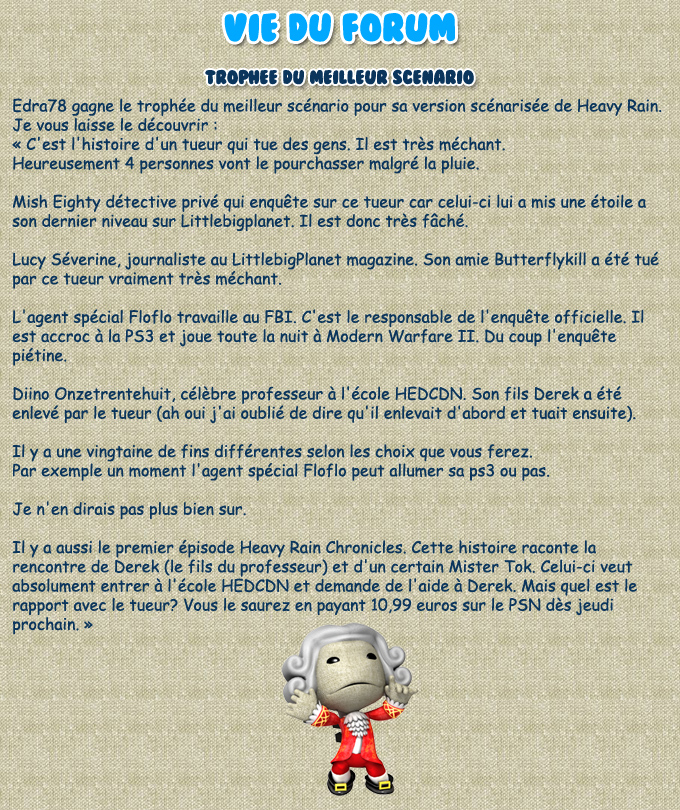 VIE DU FORUM

TROPHEE DU MEILLEUR SCENARIO

Edra78 gagne le trophée du meilleur scénario pour sa version scénarisée de Heavy Rain. Je vous laisse le découvrir :
« C'est l'histoire d'un tueur qui tue des gens. Il est très méchant.
Heureusement 4 personnes vont le pourchasser malgré la pluie.

Mish Eighty détective privé qui enquête sur ce tueur car celui-ci lui a mis une étoile a son dernier niveau sur Littlebigplanet. Il est donc très fâché.

Lucy Séverine, journaliste au LittlebigPlanet magazine. Son amie Butterflykill a été tué par ce tueur vraiment très méchant.

L'agent spécial Floflo travaille au FBI. C'est le responsable de l'enquête officielle. Il est accroc à la PS3 et joue toute la nuit à Modern Warfare II. Du coup l'enquête piétine.

Diino Onzetrentehuit, célèbre professeur à l'école HEDCDN. Son fils Derek a été enlevé par le tueur (ah oui j'ai oublié de dire qu'il enlevait d'abord et tuait ensuite).

Il y a une vingtaine de fins différentes selon les choix que vous ferez.
Par exemple un moment l'agent spécial Floflo peut allumer sa ps3 ou pas.

Je n'en dirais pas plus bien sur.

Il y a aussi le premier épisode Heavy Rain Chronicles. Cette histoire raconte la rencontre de Derek (le fils du professeur) et d'un certain Mister Tok. Celui-ci veut absolument entrer à l'école HEDCDN et demande de l'aide à Derek. Mais quel est le rapport avec le tueur? Vous le saurez en payant 10,99 euros sur le PSN dès jeudi prochain. »